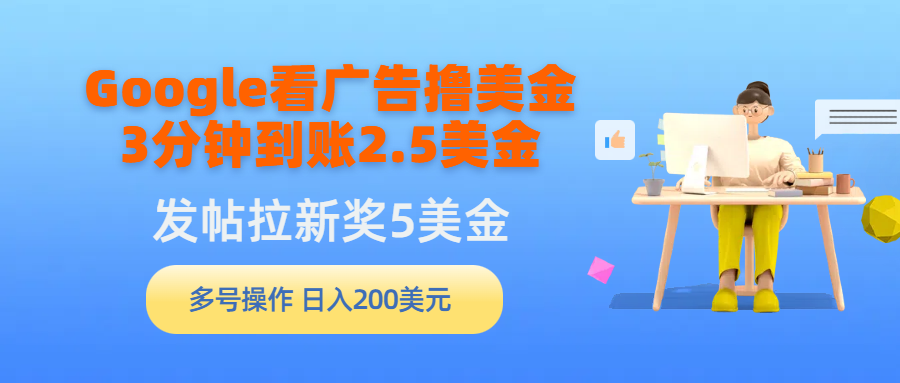 Google看广告撸美金
3分钟到账2.5美金

发帖拉新奖5美金

多号操作 日入200美元